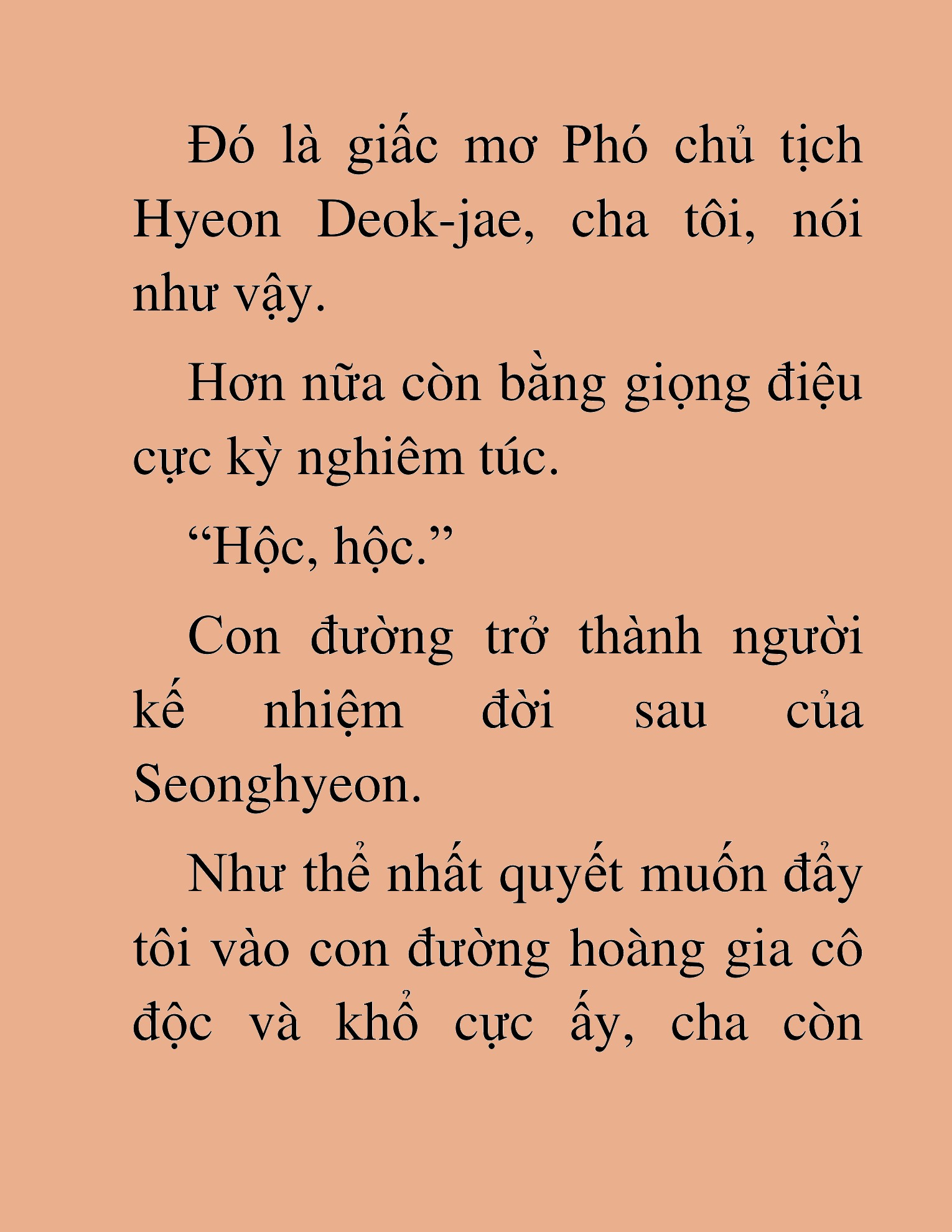 Đó là giấc mơ Phó chủ tịch Hyeon Deok-jae, cha tôi, nói như vậy.

Hơn nữa còn bằng giọng điệu cực kỳ nghiêm túc.

“Hộc, hộc.”

Con đường trở thành người kế nhiệm đời sau của Seonghyeon.

Như thể nhất quyết muốn đẩy tôi vào con đường hoàng gia cô độc và khổ cực ấy, cha còn